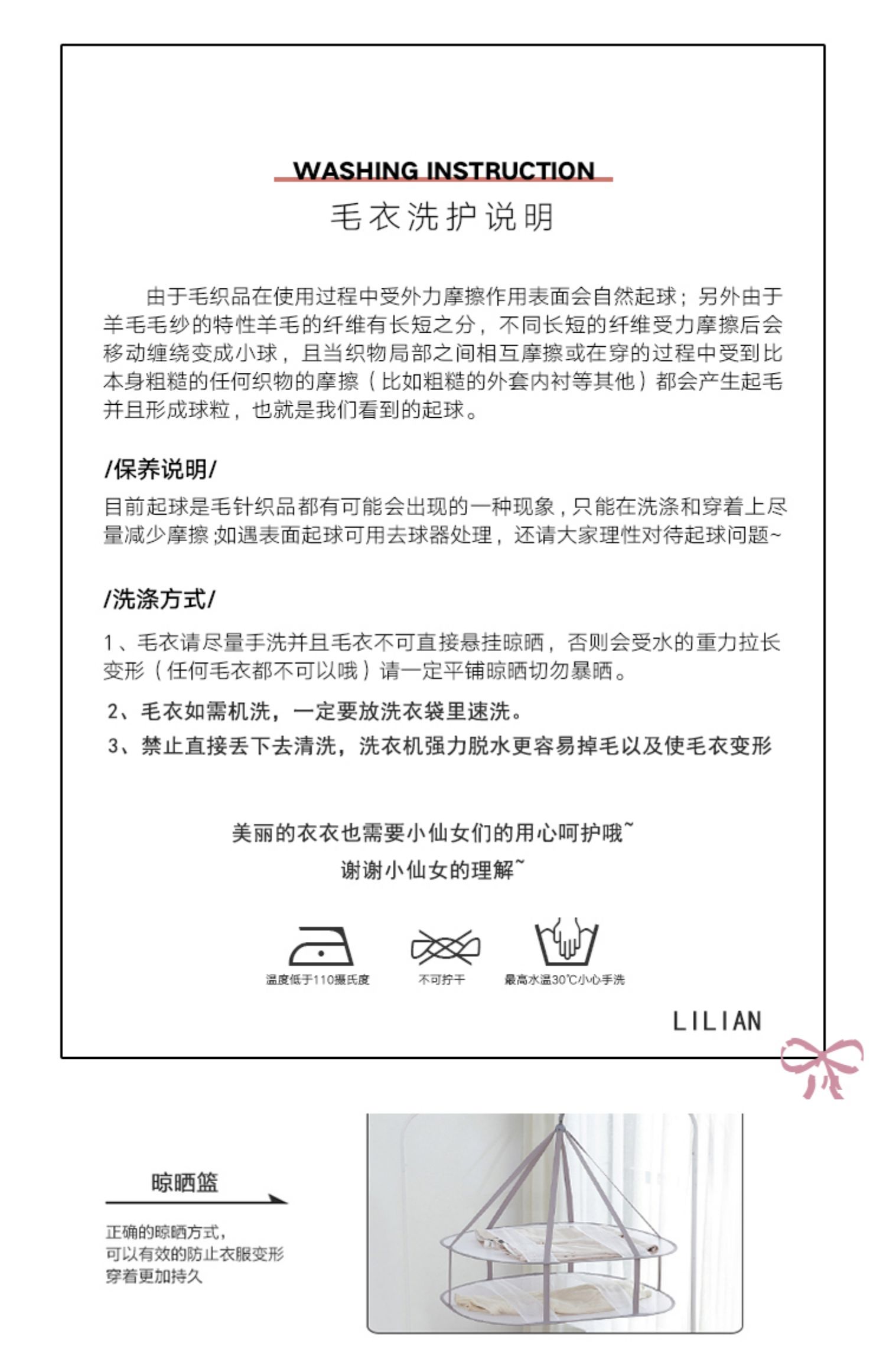 WASHING INSTRUCTION
毛衣洗护说明

由于毛织品在使用过程中受外力摩擦作用表面会自然起球；另外由于羊毛毛纱的特性羊毛的纤维有长短之分，不同长短的纤维受力摩擦后会移动缠绕变成小球，且当织物局部之间相互摩擦或在穿的过程中受到比本身粗糙的任何织物的摩擦（比如粗糙的外套内衬等其他）都会产生起毛并且形成球粒，也就是我们看到的起球。

/保养说明/
目前起球是毛针织品都有可能会出现的一种现象，只能在洗涤和穿着上尽量减少摩擦;如遇表面起球可用去球器处理，还请大家理性对待起球问题~

/洗涤方式/
1、毛衣请尽量手洗并且毛衣不可直接悬挂晾晒，否则会受水的重力拉长变形（任何毛衣都不可以哦）请一定平铺晾晒切勿暴晒。
2、毛衣如需机洗，一定要放洗衣袋里速洗。
3、禁止直接丢下去清洗，洗衣机强力脱水更容易掉毛以及使毛衣变形

美丽的衣衣也需要小仙女们的用心呵护哦~
谢谢小仙女的理解~

温度低于110摄氏度
不可拧干
最高水温30℃小心手洗

LILIAN

晾晒篮
正确的晾晒方式，
可以有效的防止衣服变形
穿着更加持久